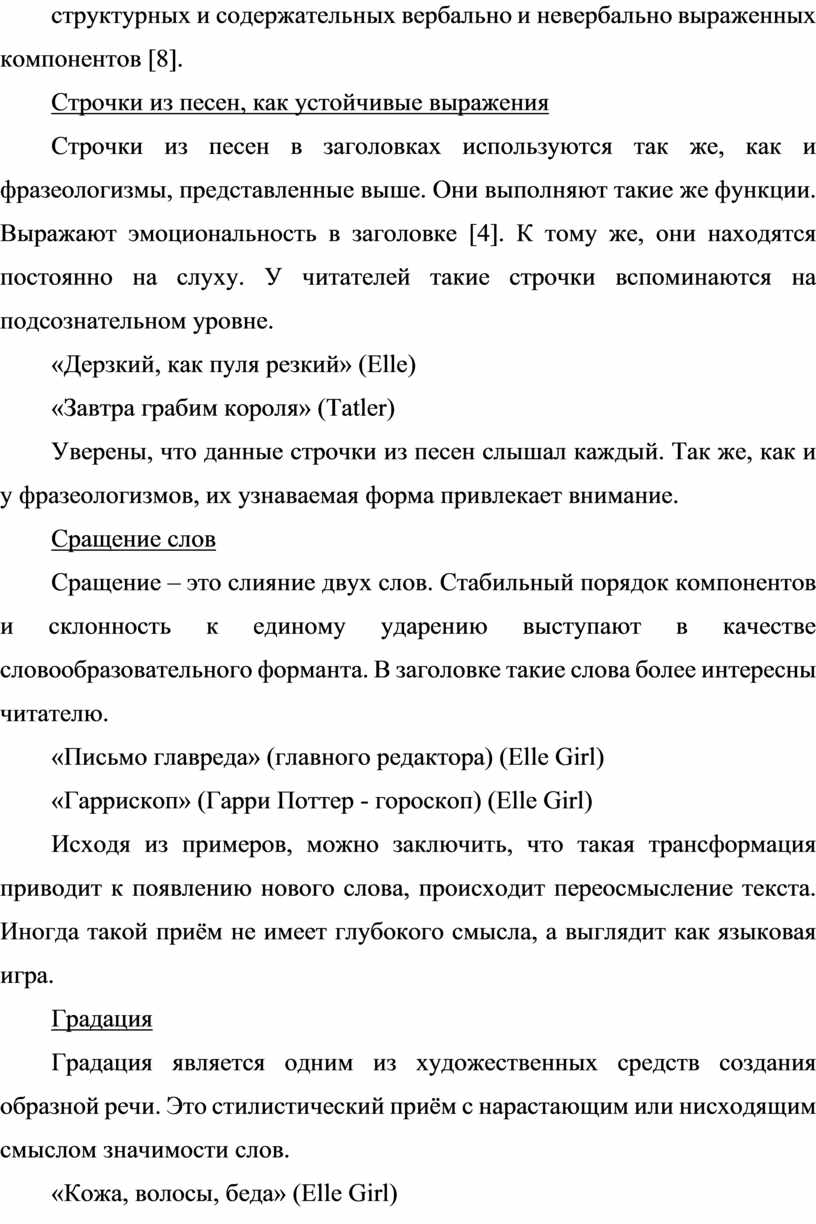 структурных и содержательных вербально и невербально выраженных компонентов [8].

Строчки из песен, как устойчивые выражения

Строчки из песен в заголовках используются так же, как и фразеологизмы, представленные выше. Они выполняют такие же функции. Выражают эмоциональность в заголовке [4]. К тому же, они находятся постоянно на слуху. У читателей такие строчки вспоминаются на подсознательном уровне.

«Дерзкий, как пуля резкий» (Elle)

«Завтра грабим короля» (Tatler)

Уверены, что данные строчки из песен слышал каждый. Так же, как и у фразеологизмов, их узнаваемая форма привлекает внимание.

Сращение слов

Сращение – это слияние двух слов. Стабильный порядок компонентов и склонность к единому ударению выступают в качестве словообразовательного форманта. В заголовке такие слова более интересны читателю.

«Письмо главреда» (главного редактора) (Elle Girl)

«Гаррископ» (Гарри Поттер - гороскоп) (Elle Girl)

Исходя из примеров, можно заключить, что такая трансформация приводит к появлению нового слова, происходит переосмысление текста. Иногда такой приём не имеет глубокого смысла, а выглядит как языковая игра.

Градация

Градация является одним из художественных средств создания образной речи. Это стилистический приём с нарастающим или нисходящим смыслом значимости слов.

«Кожа, волосы, беда» (Elle Girl)